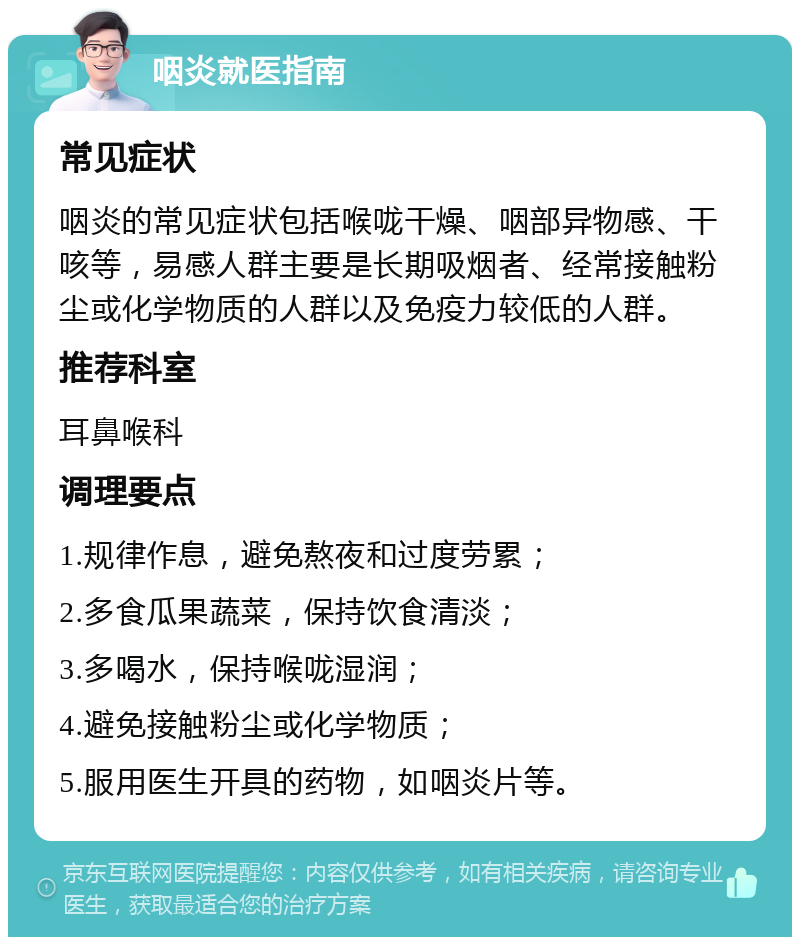 咽炎就医指南

常见症状

咽炎的常见症状包括喉咙干燥、咽部异物感、干咳等，易感人群主要是长期吸烟者、经常接触粉尘或化学物质的人群以及免疫力较低的人群。

推荐科室

耳鼻喉科

调理要点

1.规律作息，避免熬夜和过度劳累；

2.多食瓜果蔬菜，保持饮食清淡；

3.多喝水，保持喉咙湿润；

4.避免接触粉尘或化学物质；

5.服用医生开具的药物，如咽炎片等。

京东互联网医院提醒您：内容仅供参考，如有相关疾病，请咨询专业医生，获取最适合您的治疗方案